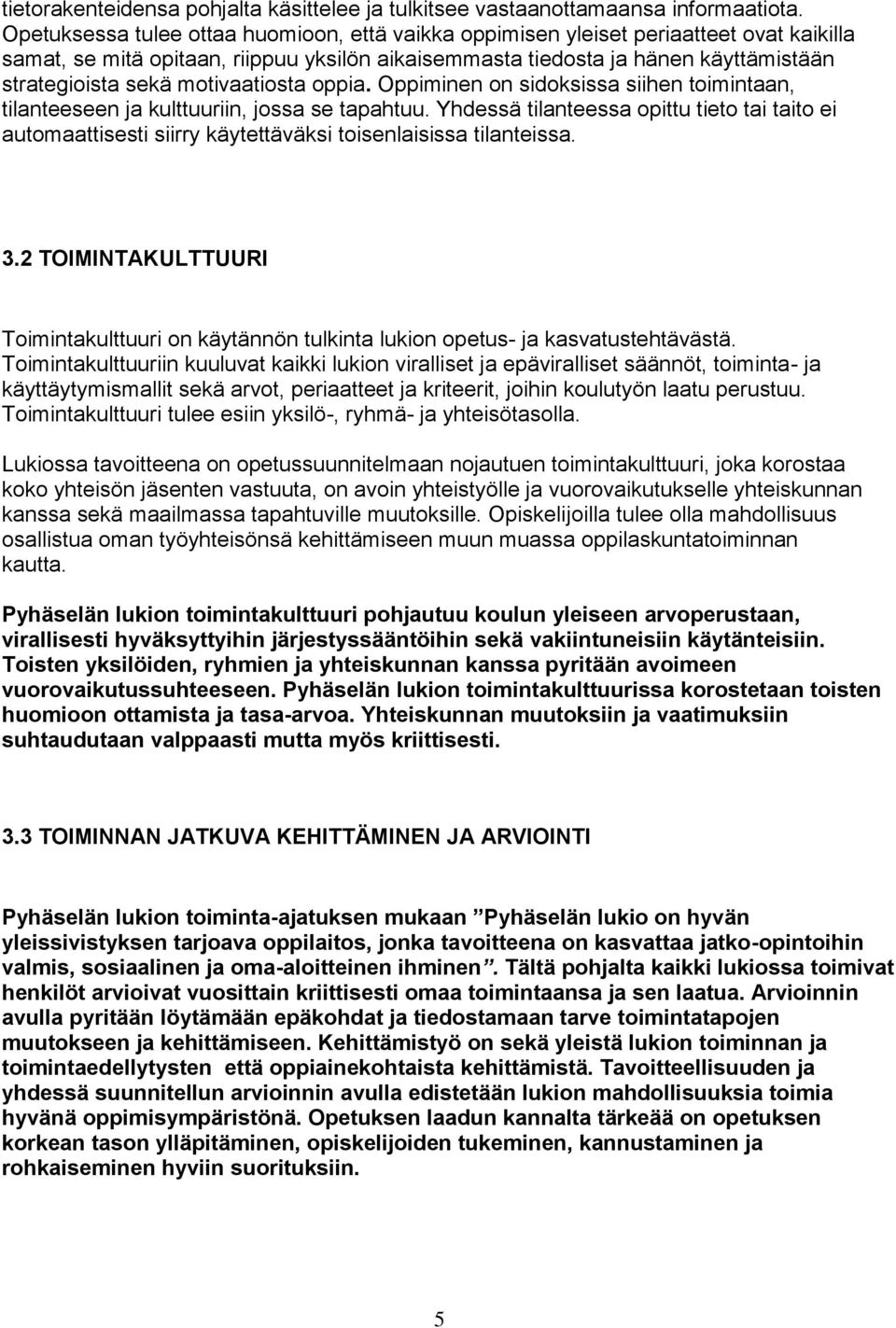 tietorakenteidensa pohjalta käsittelee ja tulkitsee vastaanottamaansa informaatiota. Opetuksessa tulee ottaa huomioon, että vaikka oppimisen yleiset periaatteet ovat kaikilla samat, se mitä opitaan, riippuu yksilön aikaisemmasta tiedosta ja hänen käyttämistään strategioista sekä motivaatiosta oppia. Oppiminen on sidoksissa siihen toimintaan, tilanteeseen ja kulttuuriin, jossa se tapahtuu. Yhdessä tilanteessa opittu tieto tai taito ei automaattisesti siirry käytettäväksi toisenlaisissa tilanteissa.

3.2 TOIMINTAKULTTUURI

Toimintakulttuuri on käytännön tulkinta lukion opetus- ja kasvatustehtävästä. Toimintakulttuuriin kuuluvat kaikki lukion viralliset ja epäviralliset säännöt, toiminta- ja käyttäytymismallit sekä arvot, periaatteet ja kriteerit, joihin koulutyön laatu perustuu. Toimintakulttuuri tulee esiin yksilö-, ryhmä- ja yhteisötasolla.

Lukiossa tavoitteena on opetussuunnitelmaan nojautuen toimintakulttuuri, joka korostaa koko yhteisön jäsenten vastuuta, on avoin yhteistyölle ja vuorovaikutukselle yhteiskunnan kanssa sekä maailmassa tapahtuville muutoksille. Opiskelijoilla tulee olla mahdollisuus osallistua oman työyhteisönsä kehittämiseen muun muassa oppilaskuntatoiminnan kautta.

Pyhäselän lukion toimintakulttuuri pohjautuu koulun yleiseen arvoperustaan, virallisesti hyväksyttyihin järjestyssääntöihin sekä vakiintuneisiin käytänteisiin. Toisten yksilöiden, ryhmien ja yhteiskunnan kanssa pyritään avoimeen vuorovaikutussuhteeseen. Pyhäselän lukion toimintakulttuurissa korostetaan toisten huomioon ottamista ja tasa-arvoa. Yhteiskunnan muutoksiin ja vaatimuksiin suhtaudutaan valppaasti mutta myös kriittisesti.

3.3 TOIMINNAN JATKUVA KEHITTÄMINEN JA ARVIOINTI

Pyhäselän lukion toiminta-ajatuksen mukaan ”Pyhäselän lukio on hyvän yleissivistyksen tarjoava oppilaitos, jonka tavoitteena on kasvattaa jatko-opintoihin valmis, sosiaalinen ja oma-aloitteinen ihminen”. Tältä pohjalta kaikki lukiossa toimivat henkilöt arvioivat vuosittain kriittisesti omaa toimintaansa ja sen laatua. Arvioinnin avulla pyritään löytämään epäkohdat ja tiedostamaan tarve toimintatapojen muutokseen ja kehittämiseen. Kehittämistyö on sekä yleistä lukion toiminnan ja toimintaedellytysten että oppiainekohtaista kehittämistä. Tavoitteellisuuden ja yhdessä suunnitellun arvioinnin avulla edistetään lukion mahdollisuuksia toimia hyvänä oppimisympäristönä. Opetuksen laadun kannalta tärkeää on opetuksen korkean tason ylläpitäminen, opiskelijoiden tukeminen, kannustaminen ja rohkaiseminen hyviin suorituksiin.

5